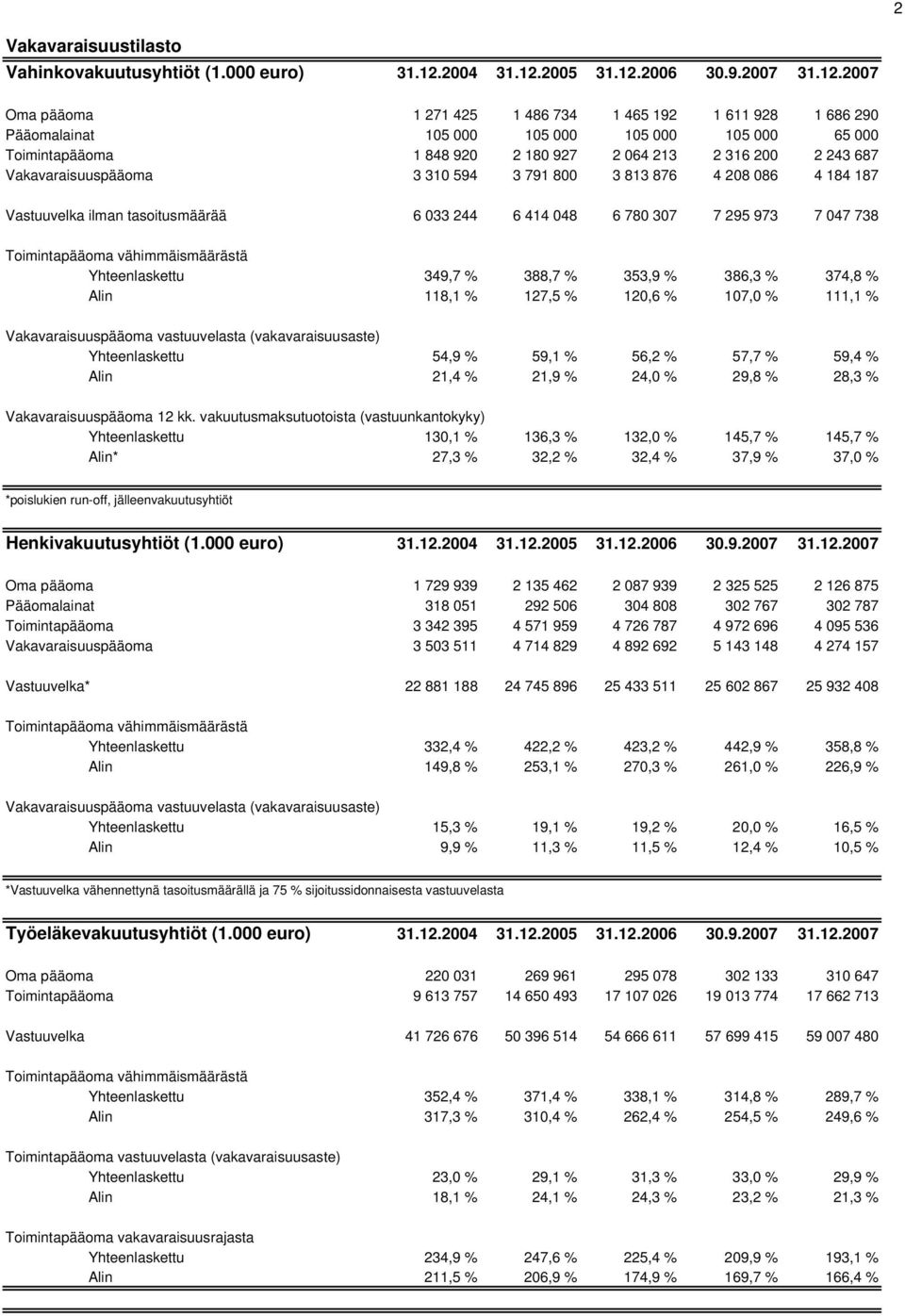 2

Vakavaraisuustilasto

| Vahinkovakuutusyhtiöt (1.000 euro) | 31.12.2004 | 31.12.2005 | 31.12.2006 | 30.9.2007 | 31.12.2007 |
|---|---|---|---|---|---|
| Oma pääoma | 1 271 425 | 1 486 734 | 1 465 192 | 1 611 928 | 1 686 290 |
| Pääomalainat | 105 000 | 105 000 | 105 000 | 105 000 | 65 000 |
| Toimintapääoma | 1 848 920 | 2 180 927 | 2 064 213 | 2 316 200 | 2 243 687 |
| Vakavaraisuuspääoma | 3 310 594 | 3 791 800 | 3 813 876 | 4 208 086 | 4 184 187 |
| Vastuuvelka ilman tasoitusmäärää | 6 033 244 | 6 414 048 | 6 780 307 | 7 295 973 | 7 047 738 |
| Toimintapääoma vähimmäismäärästä | | | | | |
| Yhteenlaskettu | 349,7 % | 388,7 % | 353,9 % | 386,3 % | 374,8 % |
| Alin | 118,1 % | 127,5 % | 120,6 % | 107,0 % | 111,1 % |
| Vakavaraisuuspääoma vastuuvelasta (vakavaraisuusaste) | | | | | |
| Yhteenlaskettu | 54,9 % | 59,1 % | 56,2 % | 57,7 % | 59,4 % |
| Alin | 21,4 % | 21,9 % | 24,0 % | 29,8 % | 28,3 % |
| Vakavaraisuuspääoma 12 kk. vakuutusmaksutuotoista (vastuunkantokyky) | | | | | |
| Yhteenlaskettu | 130,1 % | 136,3 % | 132,0 % | 145,7 % | 145,7 % |
| Alin* | 27,3 % | 32,2 % | 32,4 % | 37,9 % | 37,0 % |

*poislukien run-off, jälleenvakuutusyhtiöt

| Henkivakuutusyhtiöt (1.000 euro) | 31.12.2004 | 31.12.2005 | 31.12.2006 | 30.9.2007 | 31.12.2007 |
|---|---|---|---|---|---|
| Oma pääoma | 1 729 939 | 2 135 462 | 2 087 939 | 2 325 525 | 2 126 875 |
| Pääomalainat | 318 051 | 292 506 | 304 808 | 302 767 | 302 787 |
| Toimintapääoma | 3 342 395 | 4 571 959 | 4 726 787 | 4 972 696 | 4 095 536 |
| Vakavaraisuuspääoma | 3 503 511 | 4 714 829 | 4 892 692 | 5 143 148 | 4 274 157 |
| Vastuuvelka* | 22 881 188 | 24 745 896 | 25 433 511 | 25 602 867 | 25 932 408 |
| Toimintapääoma vähimmäismäärästä | | | | | |
| Yhteenlaskettu | 332,4 % | 422,2 % | 423,2 % | 442,9 % | 358,8 % |
| Alin | 149,8 % | 253,1 % | 270,3 % | 261,0 % | 226,9 % |
| Vakavaraisuuspääoma vastuuvelasta (vakavaraisuusaste) | | | | | |
| Yhteenlaskettu | 15,3 % | 19,1 % | 19,2 % | 20,0 % | 16,5 % |
| Alin | 9,9 % | 11,3 % | 11,5 % | 12,4 % | 10,5 % |

*Vastuuvelka vähennettynä tasoitusmäärällä ja 75 % sijoitussidonnaisesta vastuuvelasta

| Työeläkevakuutusyhtiöt (1.000 euro) | 31.12.2004 | 31.12.2005 | 31.12.2006 | 30.9.2007 | 31.12.2007 |
|---|---|---|---|---|---|
| Oma pääoma | 220 031 | 269 961 | 295 078 | 302 133 | 310 647 |
| Toimintapääoma | 9 613 757 | 14 650 493 | 17 107 026 | 19 013 774 | 17 662 713 |
| Vastuuvelka | 41 726 676 | 50 396 514 | 54 666 611 | 57 699 415 | 59 007 480 |
| Toimintapääoma vähimmäismäärästä | | | | | |
| Yhteenlaskettu | 352,4 % | 371,4 % | 338,1 % | 314,8 % | 289,7 % |
| Alin | 317,3 % | 310,4 % | 262,4 % | 254,5 % | 249,6 % |
| Toimintapääoma vastuuvelasta (vakavaraisuusaste) | | | | | |
| Yhteenlaskettu | 23,0 % | 29,1 % | 31,3 % | 33,0 % | 29,9 % |
| Alin | 18,1 % | 24,1 % | 24,3 % | 23,2 % | 21,3 % |
| Toimintapääoma vakavaraisuusrajasta | | | | | |
| Yhteenlaskettu | 234,9 % | 247,6 % | 225,4 % | 209,9 % | 193,1 % |
| Alin | 211,5 % | 206,9 % | 174,9 % | 169,7 % | 166,4 % |